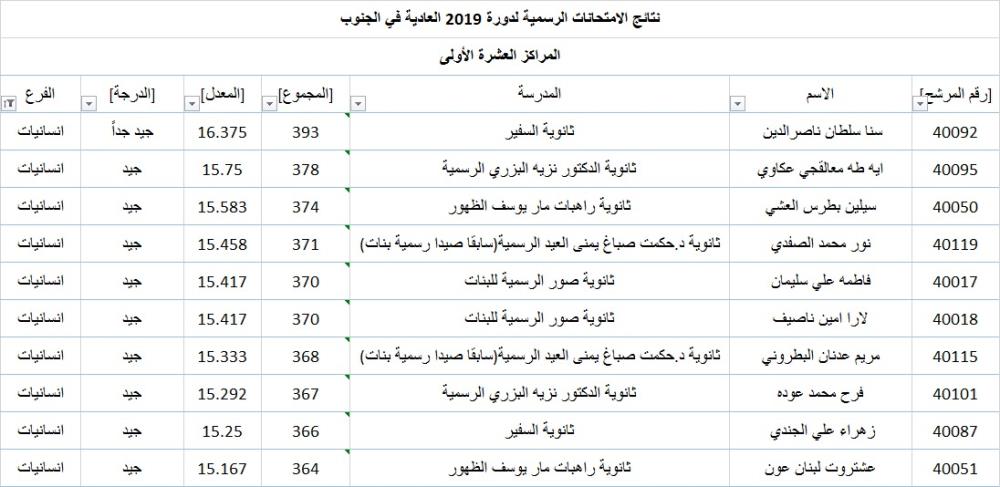 نتائج الامتحانات الرسمية لدورة 2019 العادية في الجنوب

المراكز العشرة الأولى

| [رقم المرشح] | الاسم | المدرسة | [المجموع] | [المعدل] | [الدرجة] | الفرع |
|---|---|---|---|---|---|---|
| 40092 | سنا سلطان ناصرالدين | ثانوية السفير | 393 | 16.375 | جيد جداً | انسانيات |
| 40095 | ايه طه معالقجي عكاوي | ثانوية الدكتور نزيه البزري الرسمية | 378 | 15.75 | جيد | انسانيات |
| 40050 | سيلين بطرس العشي | ثانوية راهبات مار يوسف الظهور | 374 | 15.583 | جيد | انسانيات |
| 40119 | نور محمد الصفدي | ثانوية د.حكمت صباغ يمنى العيد الرسمية(سابقًا صيدا رسمية بنات) | 371 | 15.458 | جيد | انسانيات |
| 40017 | فاطمه علي سليمان | ثانوية صور الرسمية للبنات | 370 | 15.417 | جيد | انسانيات |
| 40018 | لارا امين ناصيف | ثانوية صور الرسمية للبنات | 370 | 15.417 | جيد | انسانيات |
| 40115 | مريم عدنان البطروني | ثانوية د.حكمت صباغ يمنى العيد الرسمية(سابقًا صيدا رسمية بنات) | 368 | 15.333 | جيد | انسانيات |
| 40101 | فرح محمد عوده | ثانوية الدكتور نزيه البزري الرسمية | 367 | 15.292 | جيد | انسانيات |
| 40087 | زهراء علي الجندي | ثانوية السفير | 366 | 15.25 | جيد | انسانيات |
| 40051 | عشتروت لبنان عون | ثانوية راهبات مار يوسف الظهور | 364 | 15.167 | جيد | انسانيات |